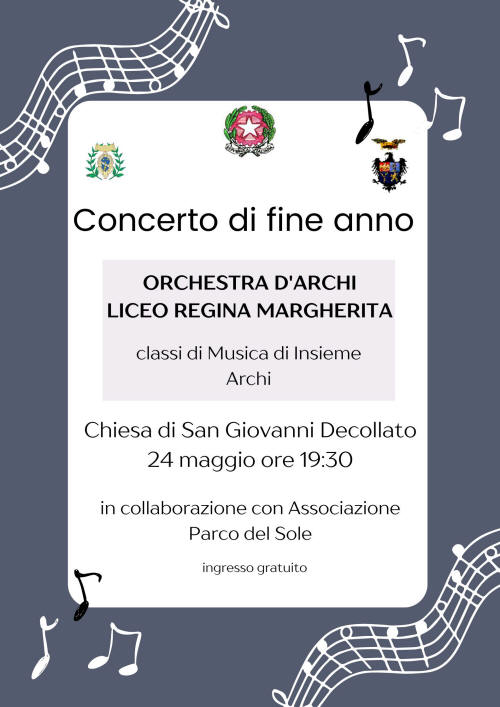 Concerto di fine anno

ORCHESTRA D'ARCHI
LICEO REGINA MARGHERITA

classi di Musica di Insieme
Archi

Chiesa di San Giovanni Decollato
24 maggio ore 19:30

in collaborazione con Associazione
Parco del Sole

ingresso gratuito